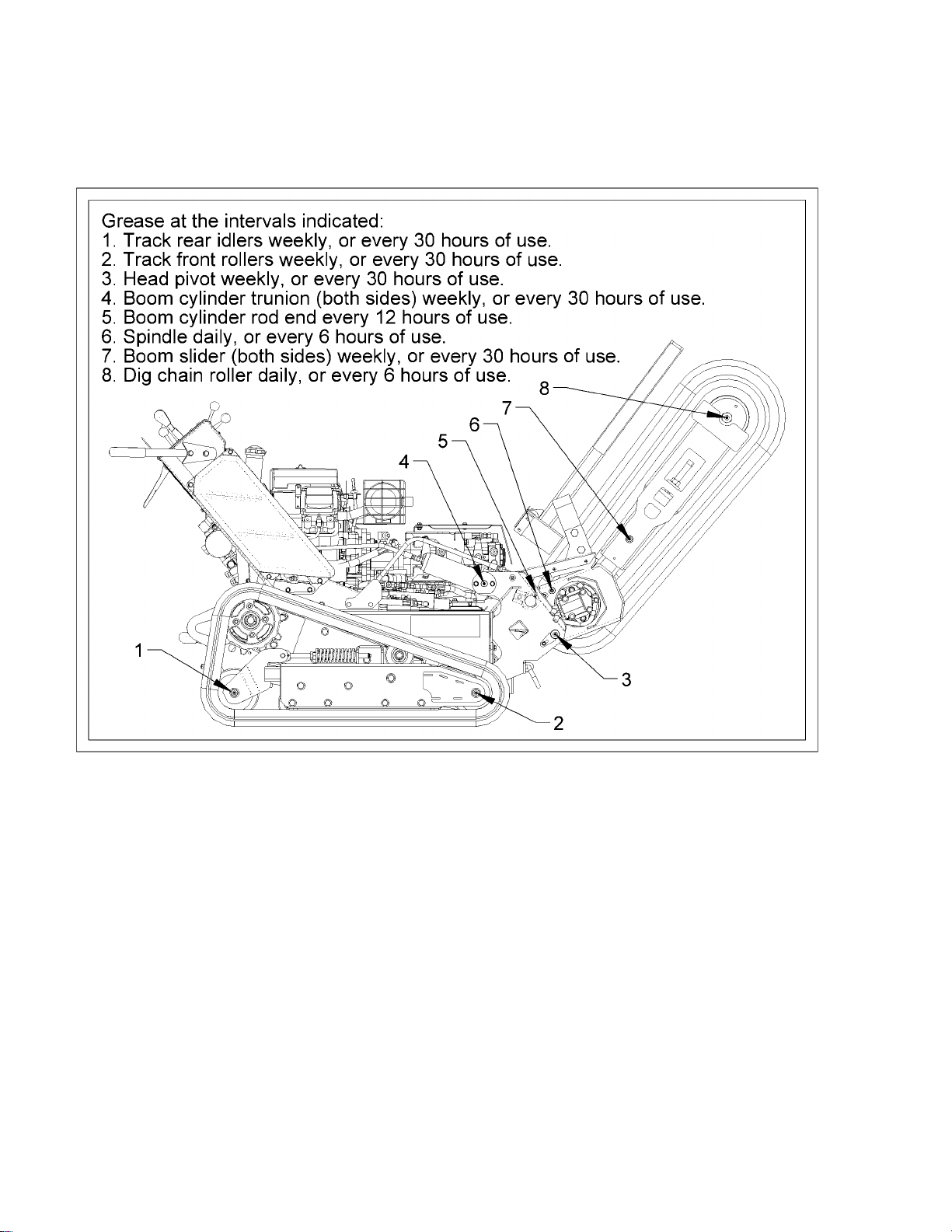 Grease at the intervals indicated:
1. Track rear idlers weekly, or every 30 hours of use.
2. Track front rollers weekly, or every 30 hours of use.
3. Head pivot weekly, or every 30 hours of use.
4. Boom cylinder trunion (both sides) weekly, or every 30 hours of use.
5. Boom cylinder rod end every 12 hours of use.
6. Spindle daily, or every 6 hours of use.
7. Boom slider (both sides) weekly, or every 30 hours of use.
8. Dig chain roller daily, or every 6 hours of use.

8
7
6
5
4
1
3
2